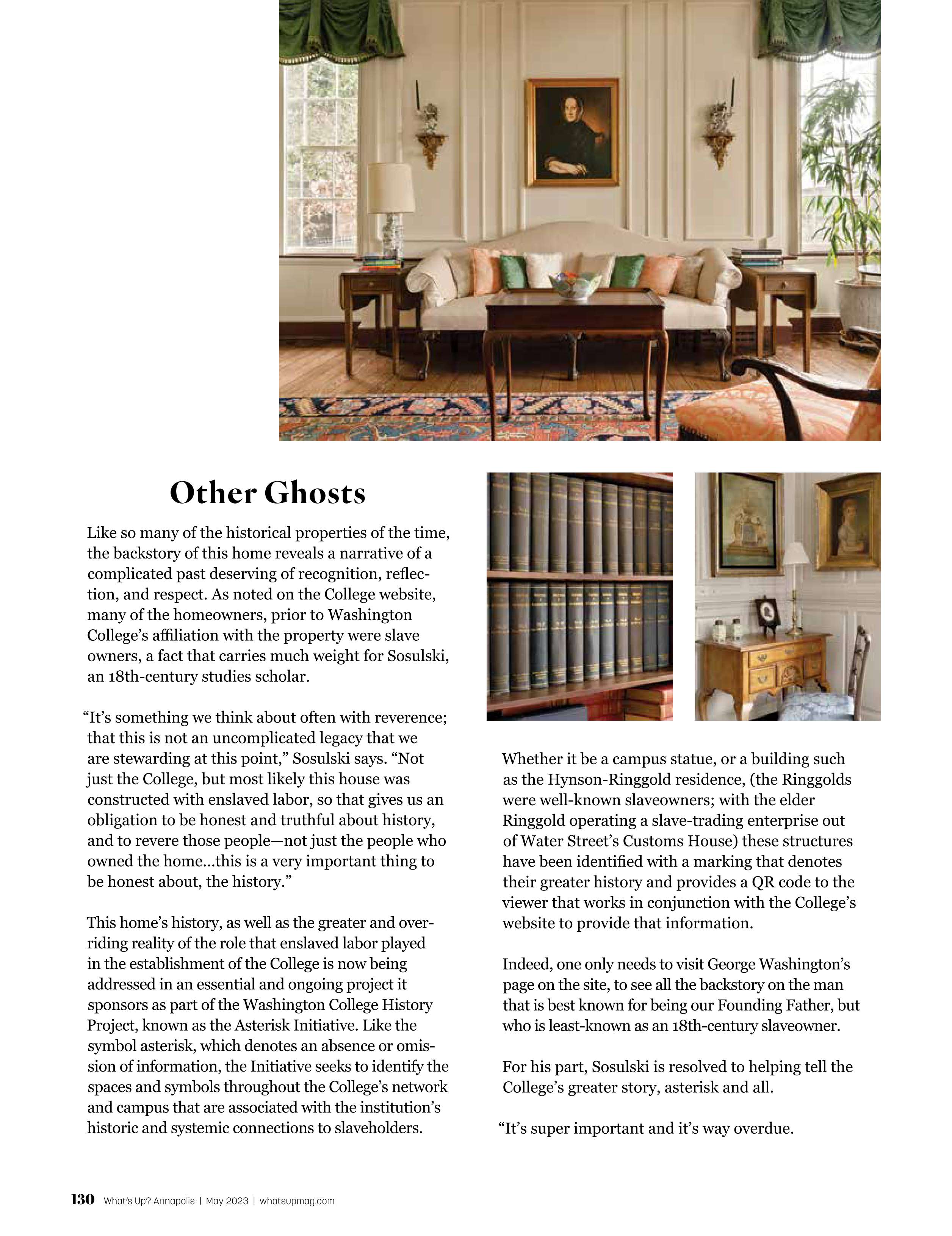 Other Ghosts

Like so many of the historical properties of the time, the backstory of this home reveals a narrative of a complicated past deserving of recognition, reflection, and respect. As noted on the College website, many of the homeowners, prior to Washington College's affiliation with the property were slave owners, a fact that carries much weight for Sosulski, an 18th-century studies scholar.

"It's something we think about often with reverence; that this is not an uncomplicated legacy that we are stewarding at this point," Sosulski says. "Not just the College, but most likely this house was constructed with enslaved labor, so that gives us an obligation to be honest and truthful about history, and to revere those people—not just the people who owned the home...this is a very important thing to be honest about, the history."

This home's history, as well as the greater and overriding reality of the role that enslaved labor played in the establishment of the College is now being addressed in an essential and ongoing project it sponsors as part of the Washington College History Project, known as the Asterisk Initiative. Like the symbol asterisk, which denotes an absence or omission of information, the Initiative seeks to identify the spaces and symbols throughout the College's network and campus that are associated with the institution's historic and systemic connections to slaveholders.

Whether it be a campus statue, or a building such as the Hynson-Ringgold residence, (the Ringgolds were well-known slaveowners; with the elder Ringgold operating a slave-trading enterprise out of Water Street's Customs House) these structures have been identified with a marking that denotes their greater history and provides a QR code to the viewer that works in conjunction with the College's website to provide that information.

Indeed, one only needs to visit George Washington's page on the site, to see all the backstory on the man that is best known for being our Founding Father, but who is least-known as an 18th-century slaveowner.

For his part, Sosulski is resolved to helping tell the College's greater story, asterisk and all.

"It's super important and it's way overdue.

130 What's Up? Annapolis | May 2023 | whatsupmag.com